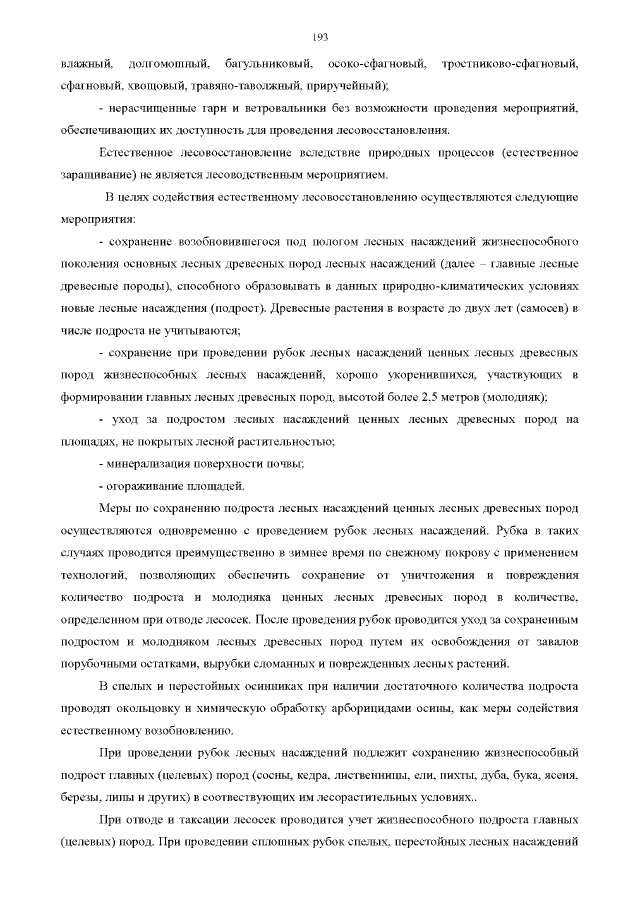 193

влажный, долгомошный, багульниковый, осоко-сфагновый, тростниково-сфагновый, сфагновый, хвощовый, травяно-таволжный, приручейный);

- нерасчищенные гари и ветровальники без возможности проведения мероприятий, обеспечивающих их доступность для проведения лесовосстановления.

Естественное лесовосстановление вследствие природных процессов (естественное заращивание) не является лесоводственным мероприятием.

В целях содействия естественному лесовосстановлению осуществляются следующие мероприятия:

- сохранение возобновившегося под пологом лесных насаждений жизнеспособного поколения основных лесных древесных пород лесных насаждений (далее – главные лесные древесные породы), способного образовывать в данных природно-климатических условиях новые лесные насаждения (подрост). Древесные растения в возрасте до двух лет (самосев) в числе подроста не учитываются;

- сохранение при проведении рубок лесных насаждений ценных лесных древесных пород жизнеспособных лесных насаждений, хорошо укоренившихся, участвующих в формировании главных лесных древесных пород, высотой более 2,5 метров (молодняк);

- уход за подростом лесных насаждений ценных лесных древесных пород на площадях, не покрытых лесной растительностью;

- минерализация поверхности почвы;

- огораживание площадей.

Меры по сохранению подроста лесных насаждений ценных лесных древесных пород осуществляются одновременно с проведением рубок лесных насаждений. Рубка в таких случаях проводится преимущественно в зимнее время по снежному покрову с применением технологий, позволяющих обеспечить сохранение от уничтожения и повреждения количество подроста и молодняка ценных лесных древесных пород в количестве, определенном при отводе лесосек. После проведения рубок проводится уход за сохраненным подростом и молодняком лесных древесных пород путем их освобождения от завалов порубочными остатками, вырубки сломанных и поврежденных лесных растений.

В спелых и перестойных осинниках при наличии достаточного количества подроста проводят окольцовку и химическую обработку арборицидами осины, как меры содействия естественному возобновлению.

При проведении рубок лесных насаждений подлежит сохранению жизнеспособный подрост главных (целевых) пород (сосны, кедра, лиственницы, ели, пихты, дуба, бука, ясеня, березы, липы и других) в соответствующих им лесорастительных условиях..

При отводе и таксации лесосек проводится учет жизнеспособного подроста главных (целевых) пород. При проведении сплошных рубок спелых, перестойных лесных насаждений